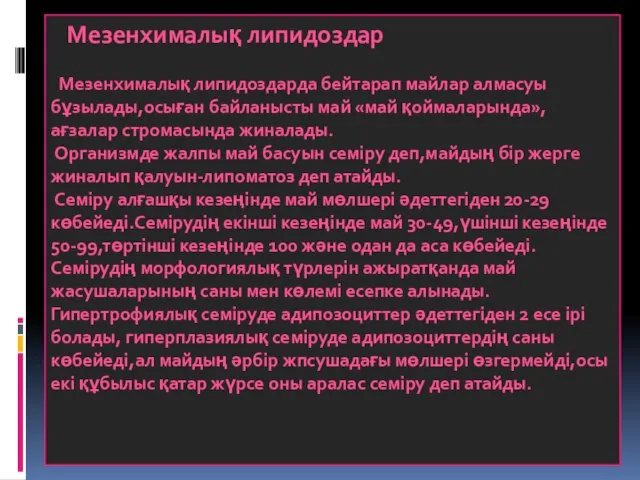 Мезенхималық липидоздар

Мезенхималық липидоздарда бейтарап майлар алмасуы бұзылады,осыған байланысты май «май қоймаларында», ағзалар стромасында жиналады.
Организмде жалпы май басуын семіру деп,майдың бір жерге жиналып қалуын-липоматоз деп атайды.
Семіру алғашқы кезеңінде май мөлшері әдеттегіден 20-29 көбейеді.Семірудің екінші кезеңінде май 30-49,үшінші кезеңінде 50-99,төртінші кезеңінде 100 және одан да аса көбейеді. Семірудің морфологиялық түрлерін ажыратқанда май жасушаларының саны мен көлемі есепке алынады. Гипертрофиялық семіруде адипозоциттер әдеттегіден 2 есе ірі болады, гиперплазиялық семіруде адипозоциттердің саны көбейеді,ал майдың әрбір жпсушадағы мөлшері өзгермейді,осы екі құбылыс қатар жүрсе оны аралас семіру деп атайды.